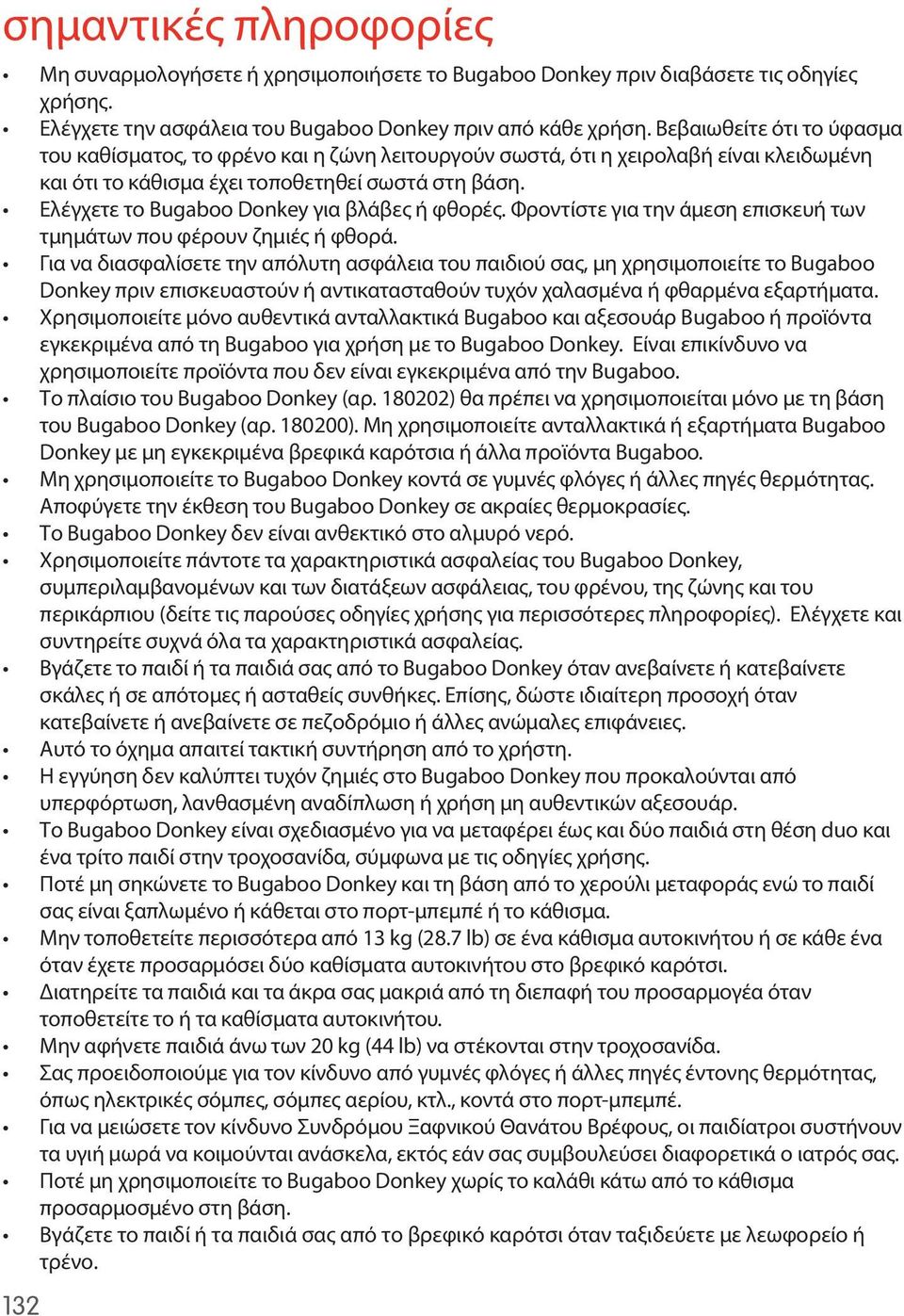 σημαντικές πληροφορίες

• Μη συναρμολογήσετε ή χρησιμοποιήσετε το Bugaboo Donkey πριν διαβάσετε τις οδηγίες χρήσης.
• Ελέγχετε την ασφάλεια του Bugaboo Donkey πριν από κάθε χρήση. Βεβαιωθείτε ότι το ύφασμα του καθίσματος, το φρένο και η ζώνη λειτουργούν σωστά, ότι η χειρολαβή είναι κλειδωμένη και ότι το κάθισμα έχει τοποθετηθεί σωστά στη βάση.
• Ελέγχετε το Bugaboo Donkey για βλάβες ή φθορές. Φροντίστε για την άμεση επισκευή των τμημάτων που φέρουν ζημιές ή φθορά.
• Για να διασφαλίσετε την απόλυτη ασφάλεια του παιδιού σας, μη χρησιμοποιείτε το Bugaboo Donkey πριν επισκευαστούν ή αντικατασταθούν τυχόν χαλασμένα ή φθαρμένα εξαρτήματα.
• Χρησιμοποιείτε μόνο αυθεντικά ανταλλακτικά Bugaboo και αξεσουάρ Bugaboo ή προϊόντα εγκεκριμένα από τη Bugaboo για χρήση με το Bugaboo Donkey. Είναι επικίνδυνο να χρησιμοποιείτε προϊόντα που δεν είναι εγκεκριμένα από την Bugaboo.
• Το πλαίσιο του Bugaboo Donkey (αρ. 180202) θα πρέπει να χρησιμοποιείται μόνο με τη βάση του Bugaboo Donkey (αρ. 180200). Μη χρησιμοποιείτε ανταλλακτικά ή εξαρτήματα Bugaboo Donkey με μη εγκεκριμένα βρεφικά καρότσια ή άλλα προϊόντα Bugaboo.
• Μη χρησιμοποιείτε το Bugaboo Donkey κοντά σε γυμνές φλόγες ή άλλες πηγές θερμότητας. Αποφύγετε την έκθεση του Bugaboo Donkey σε ακραίες θερμοκρασίες.
• Το Bugaboo Donkey δεν είναι ανθεκτικό στο αλμυρό νερό.
• Χρησιμοποιείτε πάντοτε τα χαρακτηριστικά ασφαλείας του Bugaboo Donkey, συμπεριλαμβανομένων και των διατάξεων ασφάλειας, του φρένου, της ζώνης και του περικάρπιου (δείτε τις παρούσες οδηγίες χρήσης για περισσότερες πληροφορίες). Ελέγχετε και συντηρείτε συχνά όλα τα χαρακτηριστικά ασφαλείας.
• Βγάζετε το παιδί ή τα παιδιά σας από το Bugaboo Donkey όταν ανεβαίνετε ή κατεβαίνετε σκάλες ή σε απότομες ή ασταθείς συνθήκες. Επίσης, δώστε ιδιαίτερη προσοχή όταν κατεβαίνετε ή ανεβαίνετε σε πεζοδρόμιο ή άλλες ανώμαλες επιφάνειες.
• Αυτό το όχημα απαιτεί τακτική συντήρηση από το χρήστη.
• Η εγγύηση δεν καλύπτει τυχόν ζημιές στο Bugaboo Donkey που προκαλούνται από υπερφόρτωση, λανθασμένη αναδίπλωση ή χρήση μη αυθεντικών αξεσουάρ.
• Το Bugaboo Donkey είναι σχεδιασμένο για να μεταφέρει έως και δύο παιδιά στη θέση duo και ένα τρίτο παιδί στην τροχοσανίδα, σύμφωνα με τις οδηγίες χρήσης.
• Ποτέ μη σηκώνετε το Bugaboo Donkey και τη βάση από το χερούλι μεταφοράς ενώ το παιδί σας είναι ξαπλωμένο ή κάθεται στο πορτ-μπεμπέ ή το κάθισμα.
• Μην τοποθετείτε περισσότερα από 13 kg (28.7 lb) σε ένα κάθισμα αυτοκινήτου ή σε κάθε ένα όταν έχετε προσαρμόσει δύο καθίσματα αυτοκινήτου στο βρεφικό καρότσι.
• Διατηρείτε τα παιδιά και τα άκρα σας μακριά από τη διεπαφή του προσαρμογέα όταν τοποθετείτε το ή τα καθίσματα αυτοκινήτου.
• Μην αφήνετε παιδιά άνω των 20 kg (44 lb) να στέκονται στην τροχοσανίδα.
• Σας προειδοποιούμε για τον κίνδυνο από γυμνές φλόγες ή άλλες πηγές έντονης θερμότητας, όπως ηλεκτρικές σόμπες, σόμπες αερίου, κτλ., κοντά στο πορτ-μπεμπέ.
• Για να μειώσετε τον κίνδυνο Συνδρόμου Ξαφνικού Θανάτου Βρέφους, οι παιδίατροι συστήνουν τα υγιή μωρά να κοιμούνται ανάσκελα, εκτός εάν σας συμβουλεύσει διαφορετικά ο ιατρός σας.
• Ποτέ μη χρησιμοποιείτε το Bugaboo Donkey χωρίς το καλάθι κάτω από το κάθισμα προσαρμοσμένο στη βάση.
• Βγάζετε το παιδί ή τα παιδιά σας από το βρεφικό καρότσι όταν ταξιδεύετε με λεωφορείο ή τρένο.

132